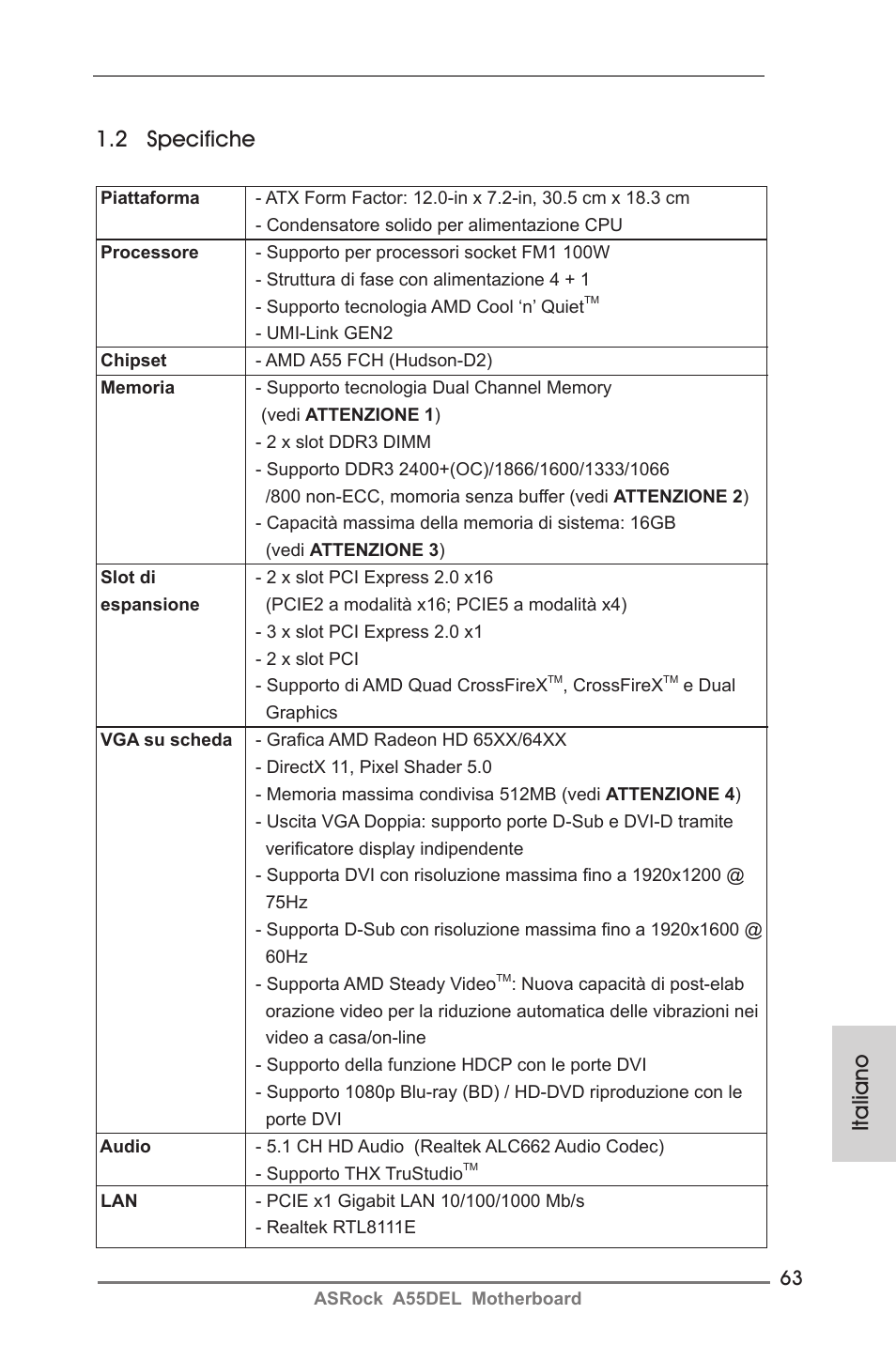 1.2 Specifiche

| | |
|---|---|
| **Piattaforma** | - ATX Form Factor: 12.0-in x 7.2-in, 30.5 cm x 18.3 cm<br>- Condensatore solido per alimentazione CPU |
| **Processore** | - Supporto per processori socket FM1 100W<br>- Struttura di fase con alimentazione 4 + 1<br>- Supporto tecnologia AMD Cool 'n' Quiet$^{TM}$<br>- UMI-Link GEN2 |
| **Chipset** | - AMD A55 FCH (Hudson-D2) |
| **Memoria** | - Supporto tecnologia Dual Channel Memory (vedi **ATTENZIONE 1**)<br>- 2 x slot DDR3 DIMM<br>- Supporto DDR3 2400+(OC)/1866/1600/1333/1066 /800 non-ECC, momoria senza buffer (vedi **ATTENZIONE 2**)<br>- Capacità massima della memoria di sistema: 16GB (vedi **ATTENZIONE 3**) |
| **Slot di espansione** | - 2 x slot PCI Express 2.0 x16 (PCIE2 a modalità x16; PCIE5 a modalità x4)<br>- 3 x slot PCI Express 2.0 x1<br>- 2 x slot PCI<br>- Supporto di AMD Quad CrossFireX$^{TM}$, CrossFireX$^{TM}$ e Dual Graphics |
| **VGA su scheda** | - Grafica AMD Radeon HD 65XX/64XX<br>- DirectX 11, Pixel Shader 5.0<br>- Memoria massima condivisa 512MB (vedi **ATTENZIONE 4**)<br>- Uscita VGA Doppia: supporto porte D-Sub e DVI-D tramite verificatore display indipendente<br>- Supporta DVI con risoluzione massima fino a 1920x1200 @ 75Hz<br>- Supporta D-Sub con risoluzione massima fino a 1920x1600 @ 60Hz<br>- Supporta AMD Steady Video$^{TM}$: Nuova capacità di post-elab orazione video per la riduzione automatica delle vibrazioni nei video a casa/on-line<br>- Supporto della funzione HDCP con le porte DVI<br>- Supporto 1080p Blu-ray (BD) / HD-DVD riproduzione con le porte DVI |
| **Audio** | - 5.1 CH HD Audio (Realtek ALC662 Audio Codec)<br>- Supporto THX TruStudio$^{TM}$ |
| **LAN** | - PCIE x1 Gigabit LAN 10/100/1000 Mb/s<br>- Realtek RTL8111E |

Italiano

63

ASRock A55DEL Motherboard